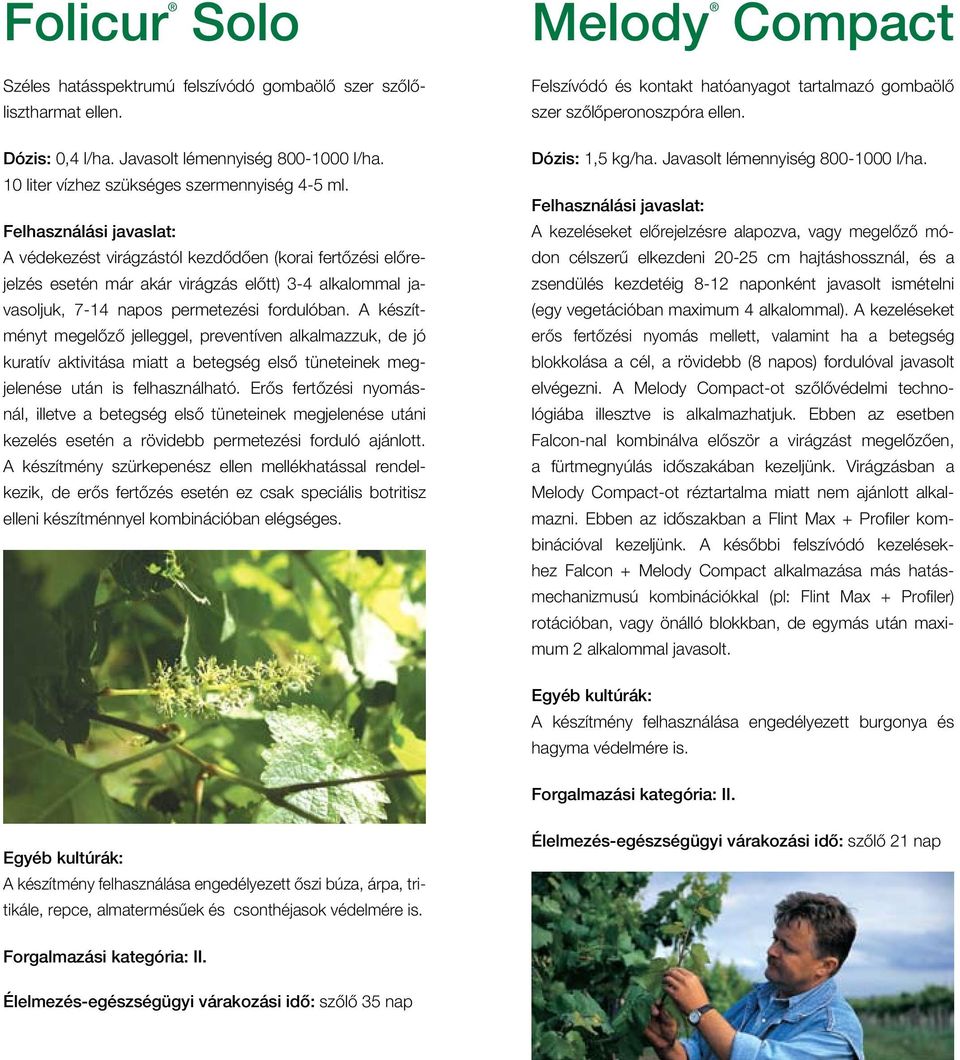 Folicur® Solo

Széles hatásspektrumú felszívódó gombaölő szer szőlőlisztharmat ellen.

Dózis: 0,4 l/ha. Javasolt lémennyiség 800-1000 l/ha.
10 liter vízhez szükséges szermennyiség 4-5 ml.

Felhasználási javaslat:
A védekezést virágzástól kezdődően (korai fertőzési előrejelzés esetén már akár virágzás előtt) 3-4 alkalommal javasoljuk, 7-14 napos permetezési fordulóban. A készítményt megelőző jelleggel, preventíven alkalmazzuk, de jó kuratív aktivitása miatt a betegség első tüneteinek megjelenése után is felhasználható. Erős fertőzési nyomásnál, illetve a betegség első tüneteinek megjelenése utáni kezelés esetén a rövidebb permetezési forduló ajánlott. A készítmény szürkepenész ellen mellékhatással rendelkezik, de erős fertőzés esetén ez csak speciális botritisz elleni készítménnyel kombinációban elégséges.

Egyéb kultúrák:
A készítmény felhasználása engedélyezett őszi búza, árpa, tritikále, repce, almatermésűek és csonthéjasok védelmére is.

Forgalmazási kategória: II.

Élelmezés-egészségügyi várakozási idő: szőlő 35 nap

Melody® Compact

Felszívódó és kontakt hatóanyagot tartalmazó gombaölő szer szőlőperonoszpóra ellen.

Dózis: 1,5 kg/ha. Javasolt lémennyiség 800-1000 l/ha.

Felhasználási javaslat:
A kezeléseket előrejelzésre alapozva, vagy megelőző módon célszerű elkezdeni 20-25 cm hajtáshossznál, és a zsendülés kezdetéig 8-12 naponként javasolt ismételni (egy vegetációban maximum 4 alkalommal). A kezeléseket erős fertőzési nyomás mellett, valamint ha a betegség blokkolása a cél, a rövidebb (8 napos) fordulóval javasolt elvégezni. A Melody Compact-ot szőlővédelmi technológiába illesztve is alkalmazhatjuk. Ebben az esetben Falcon-nal kombinálva először a virágzást megelőzően, a fürtmegnyúlás időszakában kezeljünk. Virágzásban a Melody Compact-ot réztartalma miatt nem ajánlott alkalmazni. Ebben az időszakban a Flint Max + Profiler kombinációval kezeljünk. A későbbi felszívódó kezelésekhez Falcon + Melody Compact alkalmazása más hatásmechanizmusú kombinációkkal (pl: Flint Max + Profiler) rotációban, vagy önálló blokkban, de egymás után maximum 2 alkalommal javasolt.

Egyéb kultúrák:
A készítmény felhasználása engedélyezett burgonya és hagyma védelmére is.

Forgalmazási kategória: II.

Élelmezés-egészségügyi várakozási idő: szőlő 21 nap